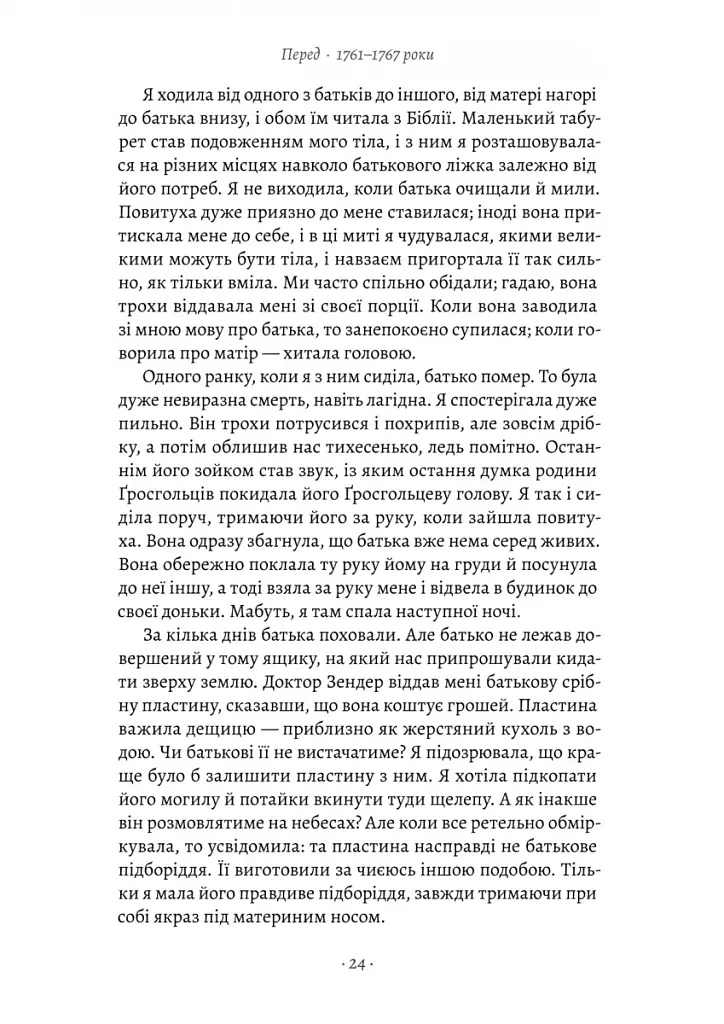 Перед · 1761–1767 роки

Я ходила від одного з батьків до іншого, від матері нагорі до батька внизу, і обом їм читала з Біблії. Маленький табурет став подовженням мого тіла, і з ним я розташовувалася на різних місцях навколо батькового ліжка залежно від його потреб. Я не виходила, коли батька очищали й мили. Повитуха дуже приязно до мене ставилася; іноді вона притискала мене до себе, і в ці миті я чудувалася, якими великими можуть бути тіла, і навзаєм пригортала її так сильно, як тільки вміла. Ми часто спільно обідали; гадаю, вона трохи віддавала мені зі своєї порції. Коли вона заводила зі мною мову про батька, то занепокоєно супилася; коли говорила про матір — хитала головою.

Одного ранку, коли я з ним сиділа, батько помер. То була дуже невиразна смерть, навіть лагідна. Я спостерігала дуже пильно. Він трохи потрусився і похрипів, але зовсім дрібку, а потім облишив нас тихесенько, ледь помітно. Останнім його зойком став звук, із яким остання думка родини Ґросгольців покидала його Ґросгольцеву голову. Я так і сиділа поруч, тримаючи його за руку, коли зайшла повитуха. Вона одразу збагнула, що батька вже нема серед живих. Вона обережно поклала ту руку йому на груди й посунула до неї іншу, а тоді взяла за руку мене і відвела в будинок до своєї доньки. Мабуть, я там спала наступної ночі.

За кілька днів батька поховали. Але батько не лежав довершений у тому ящику, на який нас припрошували кидати зверху землю. Доктор Зендер віддав мені батькову срібну пластину, сказавши, що вона коштує грошей. Пластина важила дещицю — приблизно як жерстяний кухоль з водою. Чи батькові її не вистачатиме? Я підозрювала, що краще було б залишити пластину з ним. Я хотіла підкопати його могилу й потайки вкинути туди щелепу. А як інакше він розмовлятиме на небесах? Але коли все ретельно обміркувала, то усвідомила: та пластина насправді не батькове підборіддя. Її виготовили за чиєюсь іншою подобою. Тільки я мала його правдиве підборіддя, завжди тримаючи при собі якраз під материним носом.

· 24 ·